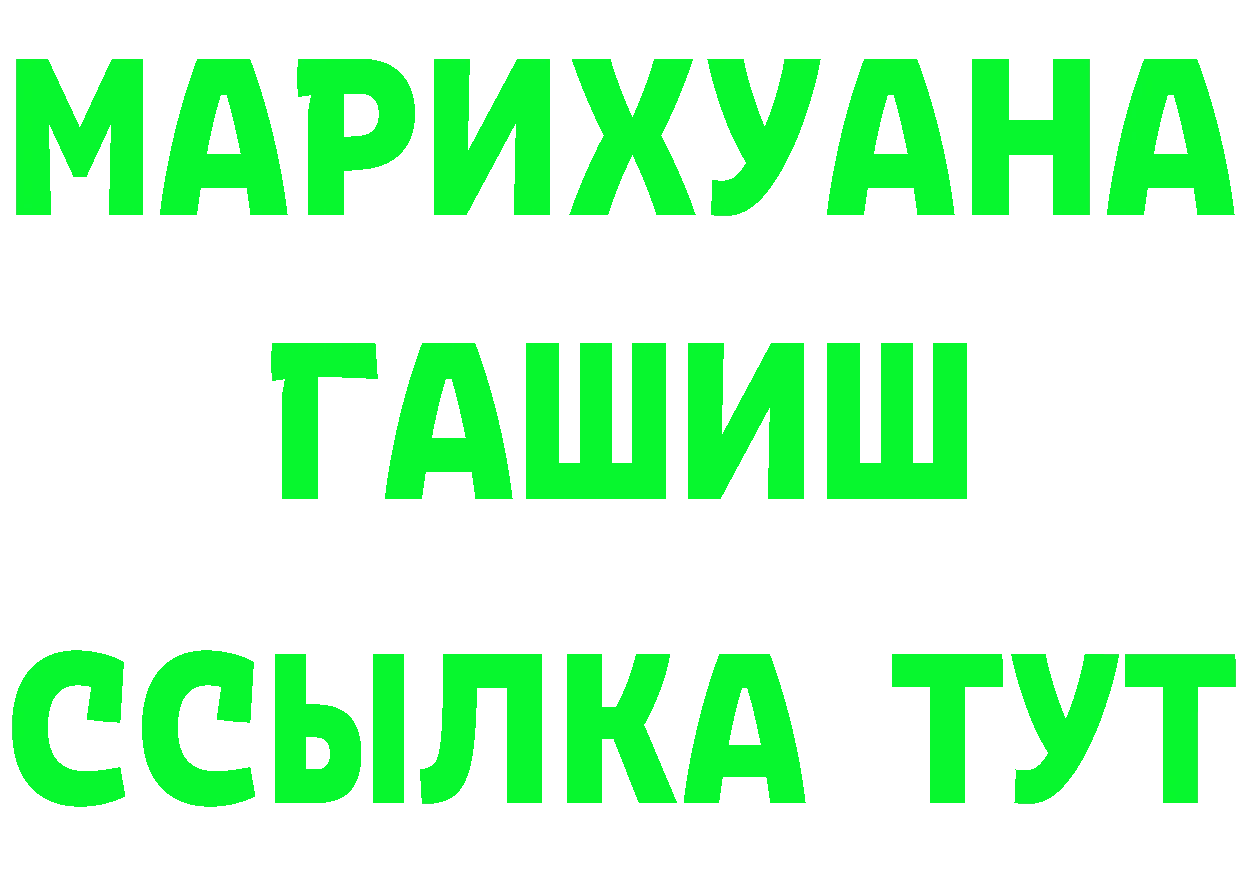 МАРИХУАНА
ГАШИШ
ССЫЛКА ТУТ